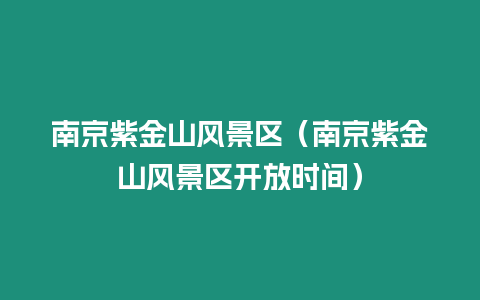 南京紫金山风景区（南京紫金山风景区开放时间）